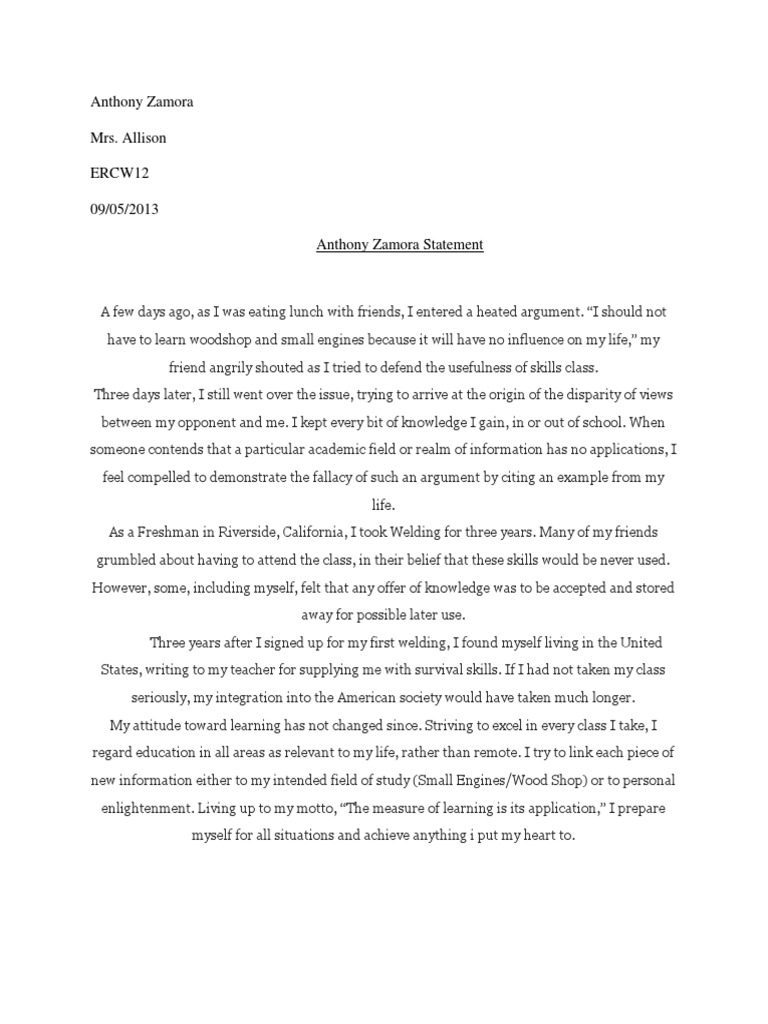 Anthony Zamora

Mrs. Allison

ERCW12

09/05/2013

Anthony Zamora Statement

A few days ago, as I was eating lunch with friends, I entered a heated argument. "I should not have to learn woodshop and small engines because it will have no influence on my life," my friend angrily shouted as I tried to defend the usefulness of skills class.

Three days later, I still went over the issue, trying to arrive at the origin of the disparity of views between my opponent and me. I kept every bit of knowledge I gain, in or out of school. When someone contends that a particular academic field or realm of information has no applications, I feel compelled to demonstrate the fallacy of such an argument by citing an example from my life.

As a Freshman in Riverside, California, I took Welding for three years. Many of my friends grumbled about having to attend the class, in their belief that these skills would be never used. However, some, including myself, felt that any offer of knowledge was to be accepted and stored away for possible later use.

Three years after I signed up for my first welding, I found myself living in the United States, writing to my teacher for supplying me with survival skills. If I had not taken my class seriously, my integration into the American society would have taken much longer.

My attitude toward learning has not changed since. Striving to excel in every class I take, I regard education in all areas as relevant to my life, rather than remote. I try to link each piece of new information either to my intended field of study (Small Engines/Wood Shop) or to personal enlightenment. Living up to my motto, "The measure of learning is its application," I prepare myself for all situations and achieve anything i put my heart to.